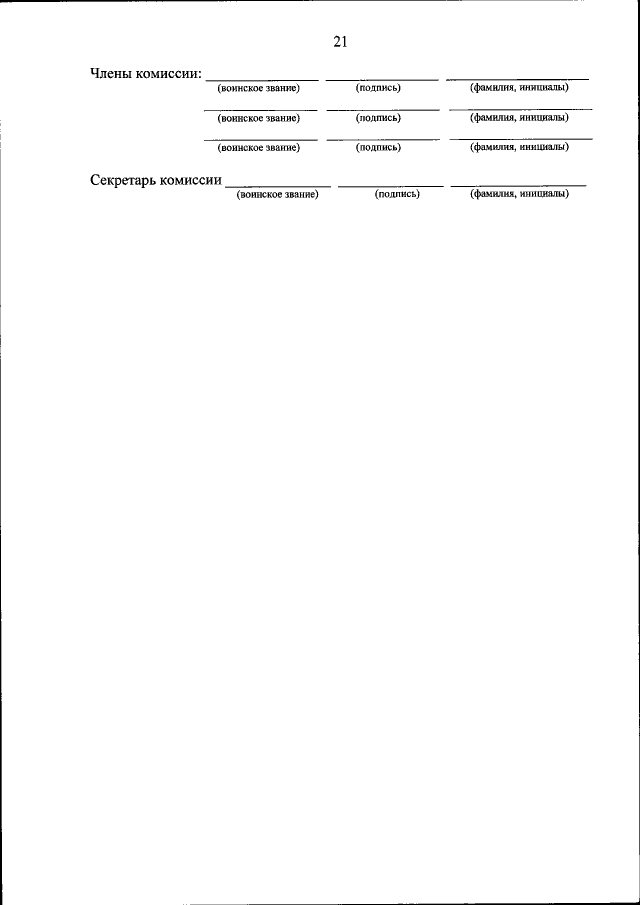 21

Члены комиссии: ____ ____ ____
(воинское звание) (подпись) (фамилия, инициалы)

____ ____ ____
(воинское звание) (подпись) (фамилия, инициалы)

____ ____ ____
(воинское звание) (подпись) (фамилия, инициалы)

Секретарь комиссии ____ ____ ____
(воинское звание) (подпись) (фамилия, инициалы)